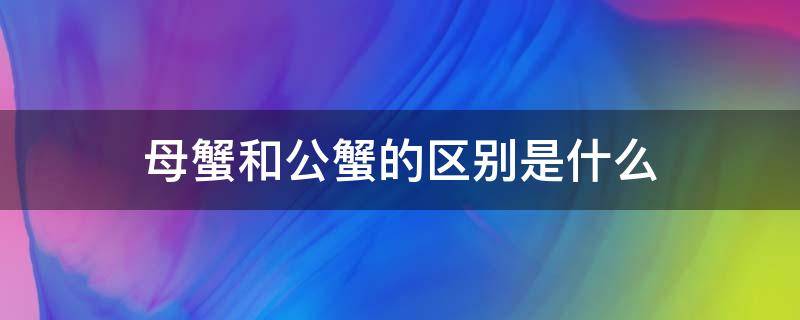 母蟹和公蟹的区别是什么